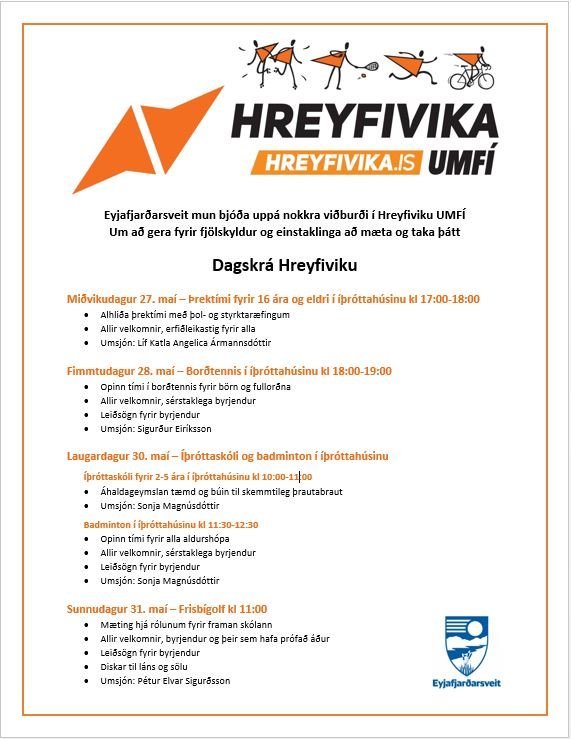 HREYFIVIKA
HREYFIVIKA.IS UMFÍ

Eyjafjarðarsveit mun bjóða uppá nokkra viðburði í Hreyfiviku UMFÍ
Um að gera fyrir fjölskyldur og einstaklinga að mæta og taka þátt

Dagskrá Hreyfiviku

Miðvikudagur 27. maí – Þrektími fyrir 16 ára og eldri í íþróttahúsinu kl 17:00-18:00
- Alhliða þrektími með þol- og styrktaræfingum
- Allir velkomnir, erfiðleikastig fyrir alla
- Umsjón: Líf Katla Angelica Ármannsdóttir

Fimmtudagur 28. maí – Borðtennis í íþróttahúsinu kl 18:00-19:00
- Opinn tími í borðtennis fyrir börn og fullorðna
- Allir velkomnir, sérstaklega byrjendur
- Leiðsögn fyrir byrjendur
- Umsjón: Sigurður Eiríksson

Laugardagur 30. maí – Íþróttaskóli og badminton í íþróttahúsinu
Íþróttaskóli fyrir 2-5 ára í íþróttahúsinu kl 10:00-11:00
- Áhaldageymslan tæmd og búin til skemmtileg þrautabraut
- Umsjón: Sonja Magnúsdóttir
Badminton í íþróttahúsinu kl 11:30-12:30
- Opinn tími fyrir alla aldurshópa
- Allir velkomnir, sérstaklega byrjendur
- Leiðsögn fyrir byrjendur
- Umsjón: Sonja Magnúsdóttir

Sunnudagur 31. maí – Frisbígolf kl 11:00
- Mæting hjá rólunum fyrir framan skólann
- Allir velkomnir, byrjendur og þeir sem hafa prófað áður
- Leiðsögn fyrir byrjendur
- Diskar til láns og sölu
- Umsjón: Pétur Elvar Sigurðsson

Eyjafjarðarsveit